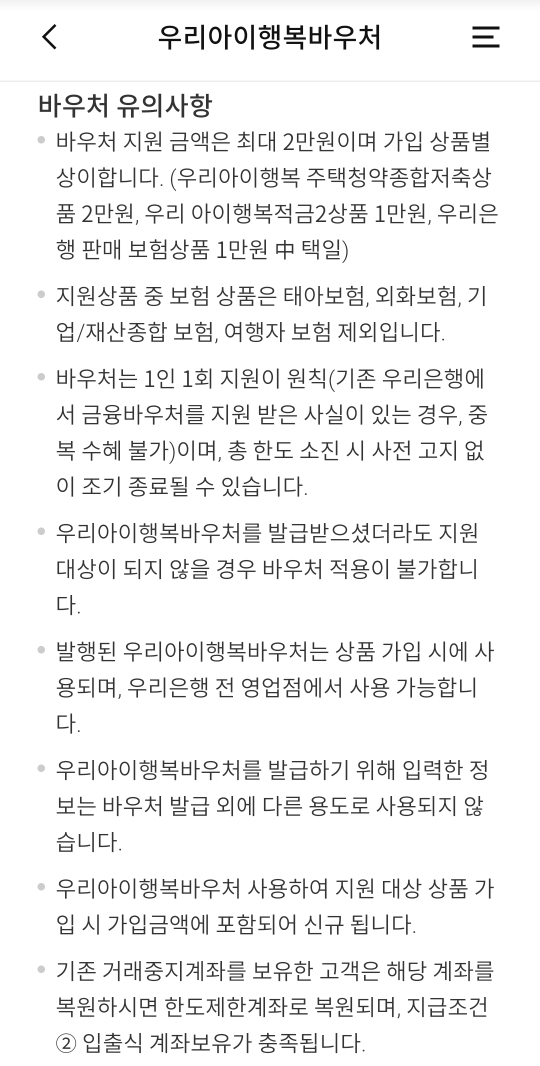 우리아이행복바우처

바우처 유의사항

• 바우처 지원 금액은 최대 2만원이며 가입 상품별 상이합니다. (우리아이행복 주택청약종합저축상품 2만원, 우리 아이행복적금2상품 1만원, 우리은행 판매 보험상품 1만원 中 택일)

• 지원상품 중 보험 상품은 태아보험, 외화보험, 기업/재산종합 보험, 여행자 보험 제외입니다.

• 바우처는 1인 1회 지원이 원칙(기존 우리은행에서 금융바우처를 지원 받은 사실이 있는 경우, 중복 수혜 불가)이며, 총 한도 소진 시 사전 고지 없이 조기 종료될 수 있습니다.

• 우리아이행복바우처를 발급받으셨더라도 지원 대상이 되지 않을 경우 바우처 적용이 불가합니다.

• 발행된 우리아이행복바우처는 상품 가입 시에 사용되며, 우리은행 전 영업점에서 사용 가능합니다.

• 우리아이행복바우처를 발급하기 위해 입력한 정보는 바우처 발급 외에 다른 용도로 사용되지 않습니다.

• 우리아이행복바우처 사용하여 지원 대상 상품 가입 시 가입금액에 포함되어 신규 됩니다.

• 기존 거래중지계좌를 보유한 고객은 해당 계좌를 복원하시면 한도제한계좌로 복원되며, 지급조건 ② 입출식 계좌보유가 충족됩니다.